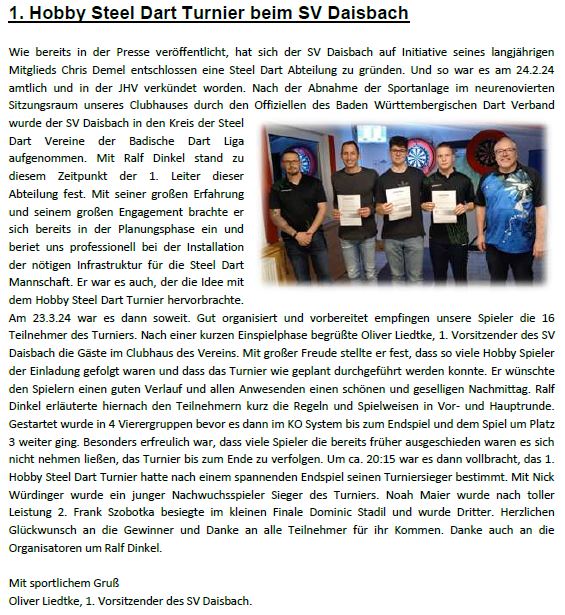 1. Hobby Steel Dart Turnier beim SV Daisbach

Wie bereits in der Presse veröffentlicht, hat sich der SV Daisbach auf Initiative seines langjährigen Mitglieds Chris Demel entschlossen eine Steel Dart Abteilung zu gründen. Und so war es am 24.2.24 amtlich und in der JHV verkündet worden. Nach der Abnahme der Sportanlage im neurenovierten Sitzungsraum unseres Clubhauses durch den Offiziellen des Baden Württembergischen Dart Verband wurde der SV Daisbach in den Kreis der Steel Dart Vereine der Badische Dart Liga aufgenommen. Mit Ralf Dinkel stand zu diesem Zeitpunkt der 1. Leiter dieser Abteilung fest. Mit seiner großen Erfahrung und seinem großen Engagement brachte er sich bereits in der Planungsphase ein und beriet uns professionell bei der Installation der nötigen Infrastruktur für die Steel Dart Mannschaft. Er war es auch, der die Idee mit dem Hobby Steel Dart Turnier hervorbrachte.
Am 23.3.24 war es dann soweit. Gut organisiert und vorbereitet empfingen unsere Spieler die 16 Teilnehmer des Turniers. Nach einer kurzen Einspielphase begrüßte Oliver Liedtke, 1. Vorsitzender des SV Daisbach die Gäste im Clubhaus des Vereins. Mit großer Freude stellte er fest, dass so viele Hobby Spieler der Einladung gefolgt waren und dass das Turnier wie geplant durchgeführt werden konnte. Er wünschte den Spielern einen guten Verlauf und allen Anwesenden einen schönen und geselligen Nachmittag. Ralf Dinkel erläuterte hiernach den Teilnehmern kurz die Regeln und Spielweisen in Vor- und Hauptrunde. Gestartet wurde in 4 Vierergruppen bevor es dann im KO System bis zum Endspiel und dem Spiel um Platz 3 weiter ging. Besonders erfreulich war, dass viele Spieler die bereits früher ausgeschieden waren es sich nicht nehmen ließen, das Turnier bis zum Ende zu verfolgen. Um ca. 20:15 war es dann vollbracht, das 1. Hobby Steel Dart Turnier hatte nach einem spannenden Endspiel seinen Turniersieger bestimmt. Mit Nick Würdinger wurde ein junger Nachwuchsspieler Sieger des Turniers. Noah Maier wurde nach toller Leistung 2. Frank Szobotka besiegte im kleinen Finale Dominic Stadil und wurde Dritter. Herzlichen Glückwunsch an die Gewinner und Danke an alle Teilnehmer für ihr Kommen. Danke auch an die Organisatoren um Ralf Dinkel.

Mit sportlichem Gruß
Oliver Liedtke, 1. Vorsitzender des SV Daisbach.